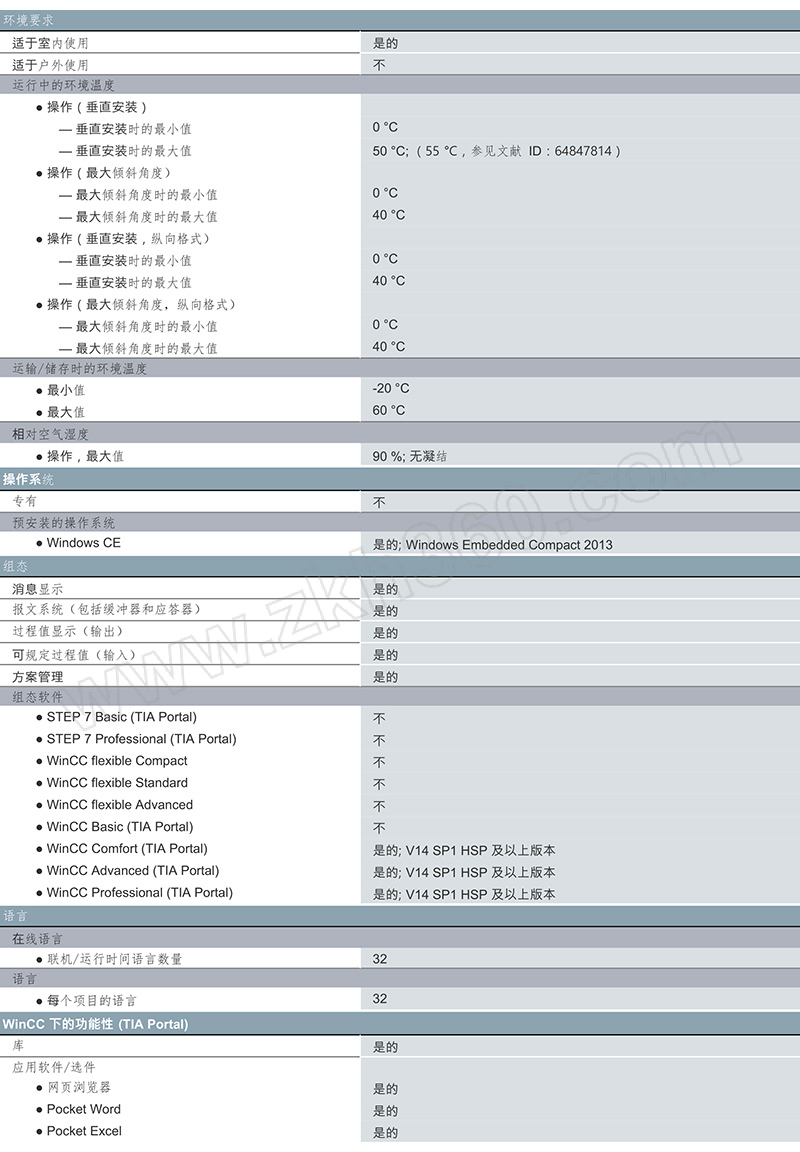 | 环境要求 | |
|---|---|
| 适于室内使用 | 是的 |
| 适于户外使用 | 不 |
| 运行中的环境温度 | |
| ● 操作（垂直安装） | |
| — 垂直安装时的最小值 | 0 °C |
| — 垂直安装时的最大值 | 50 °C;（55 °C，参见文献 ID：64847814） |
| ● 操作（最大倾斜角度） | |
| — 最大倾斜角度时的最小值 | 0 °C |
| — 最大倾斜角度时的最大值 | 40 °C |
| ● 操作（垂直安装，纵向格式） | |
| — 垂直安装时的最小值 | 0 °C |
| — 垂直安装时的最大值 | 40 °C |
| ● 操作（最大倾斜角度，纵向格式） | |
| — 最大倾斜角度时的最小值 | 0 °C |
| — 最大倾斜角度时的最大值 | 40 °C |
| 运输/储存时的环境温度 | |
| ● 最小值 | -20 °C |
| ● 最大值 | 60 °C |
| 相对空气湿度 | |
| ● 操作，最大值 | 90 %; 无凝结 |
| 操作系统 | |
| 专有 | 不 |
| 预安装的操作系统 | |
| ● Windows CE | 是的; Windows Embedded Compact 2013 |
| 组态 | |
| 消息显示 | 是的 |
| 报文系统（包括缓冲器和应答器） | 是的 |
| 过程值显示（输出） | 是的 |
| 可规定过程值（输入） | 是的 |
| 方案管理 | 是的 |
| 组态软件 | |
| ● STEP 7 Basic (TIA Portal) | 不 |
| ● STEP 7 Professional (TIA Portal) | 不 |
| ● WinCC flexible Compact | 不 |
| ● WinCC flexible Standard | 不 |
| ● WinCC flexible Advanced | 不 |
| ● WinCC Basic (TIA Portal) | 不 |
| ● WinCC Comfort (TIA Portal) | 是的; V14 SP1 HSP 及以上版本 |
| ● WinCC Advanced (TIA Portal) | 是的; V14 SP1 HSP 及以上版本 |
| ● WinCC Professional (TIA Portal) | 是的; V14 SP1 HSP 及以上版本 |
| 语言 | |
| 在线语言 | |
| ● 联机/运行时间语言数量 | 32 |
| 语言 | |
| ● 每个项目的语言 | 32 |
| WinCC 下的功能性 (TIA Portal) | |
| 库 | 是的 |
| 应用软件/选件 | |
| ● 网页浏览器 | 是的 |
| ● Pocket Word | 是的 |
| ● Pocket Excel | 是的 |

www.zkh360.com